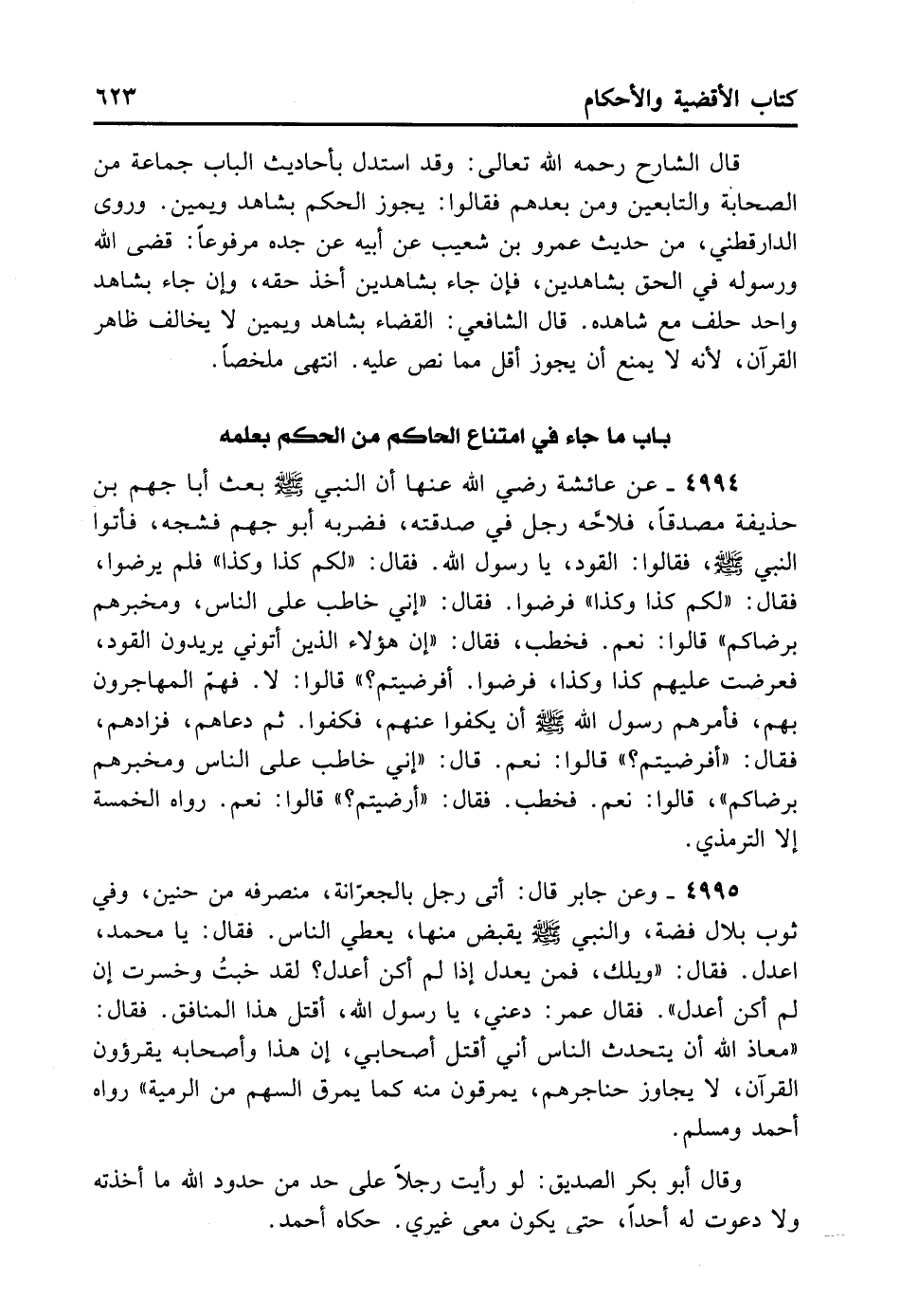 كتاب الأقضية والأحكام ٦٢٣

قال الشارح رحمه الله تعالى: وقد استدل بأحاديث الباب جماعة من الصحابة والتابعين ومن بعدهم فقالوا: يجوز الحكم بشاهد ويمين. وروى الدارقطني، من حديث عمرو بن شعيب عن أبيه عن جده مرفوعاً: قضى الله ورسوله في الحق بشاهدين، فإن جاء بشاهدين أخذ حقه، وإن جاء بشاهد واحد حلف مع شاهده. قال الشافعي: القضاء بشاهد ويمين لا يخالف ظاهر القرآن، لأنه لا يمنع أن يجوز أقل مما نص عليه. انتهى ملخصاً.

باب ما جاء في امتناع الحاكم من الحكم بعلمه

٤٩٩٤ ـ عن عائشة رضي الله عنها أن النبي ﷺ بعث أبا جهم بن حذيفة مصدقاً، فلاحّه رجل في صدقته، فضربه أبو جهم فشجه، فأتوا النبي ﷺ، فقالوا: القود، يا رسول الله. فقال: «لكم كذا وكذا» فلم يرضوا، فقال: «لكم كذا وكذا» فرضوا. فقال: «إني خاطب على الناس، ومخبرهم برضاكم» قالوا: نعم. فخطب، فقال: «إن هؤلاء الذين أتوني يريدون القود، فعرضت عليهم كذا وكذا، فرضوا. أفرضيتم؟» قالوا: لا. فهمّ المهاجرون بهم، فأمرهم رسول الله ﷺ أن يكفوا عنهم، فكفوا. ثم دعاهم، فزادهم، فقال: «أفرضيتم؟» قالوا: نعم. قال: «إني خاطب على الناس ومخبرهم برضاكم»، قالوا: نعم. فخطب. فقال: «أرضيتم؟» قالوا: نعم. رواه الخمسة إلا الترمذي.

٤٩٩٥ ـ وعن جابر قال: أتى رجل بالجعرّانة، منصرفه من حنين، وفي ثوب بلال فضة، والنبي ﷺ يقبض منها، يعطي الناس. فقال: يا محمد، اعدل. فقال: «ويلك، فمن يعدل إذا لم أكن أعدل؟ لقد خبتُ وخسرت إن لم أكن أعدل». فقال عمر: دعني، يا رسول الله، أقتل هذا المنافق. فقال: «معاذ الله أن يتحدث الناس أني أقتل أصحابي، إن هذا وأصحابه يقرؤون القرآن، لا يجاوز حناجرهم، يمرقون منه كما يمرق السهم من الرمية» رواه أحمد ومسلم.

وقال أبو بكر الصديق: لو رأيت رجلاً على حد من حدود الله ما أخذته ولا دعوت له أحداً، حتى يكون معي غيري. حكاه أحمد.